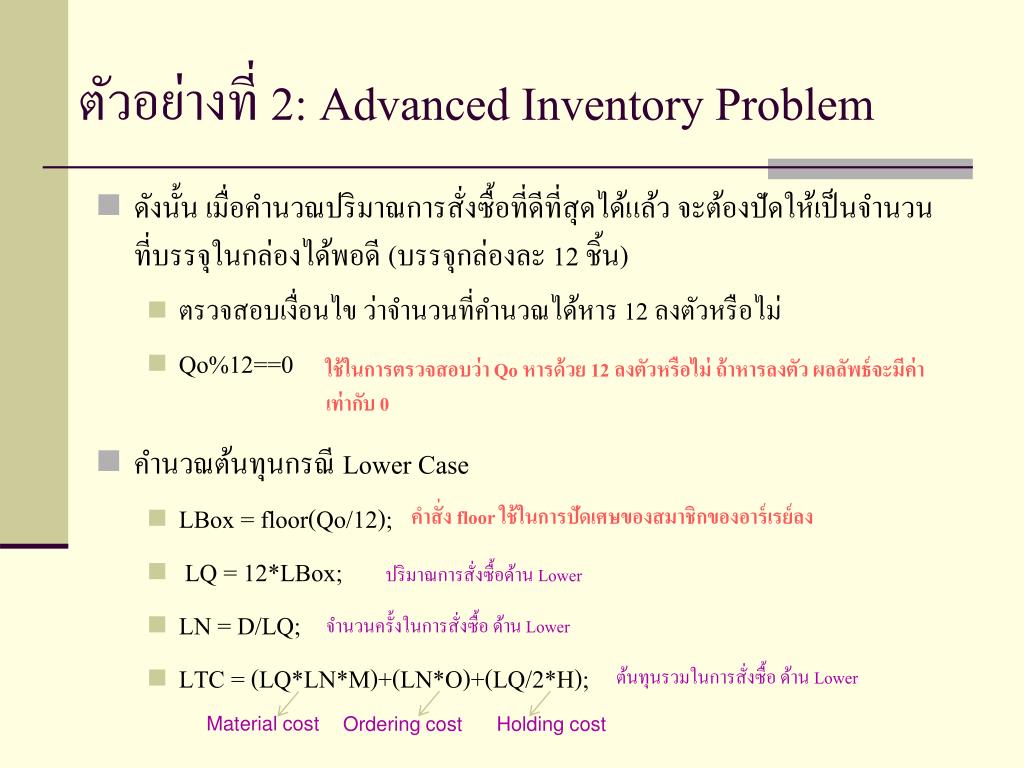 ตัวอย่างที่ 2: Advanced Inventory Problem

ดังนั้น เมื่อคำนวณปริมาณการสั่งซื้อที่ดีที่สุดได้แล้ว จะต้องปัดให้เป็นจำนวนที่บรรจุในกล่องได้พอดี (บรรจุกล่องละ 12 ชิ้น)

ตรวจสอบเงื่อนไข ว่าจำนวนที่คำนวณได้หาร 12 ลงตัวหรือไม่

Qo%12==0 ใช้ในการตรวจสอบว่า Qo หารด้วย 12 ลงตัวหรือไม่ ถ้าหารลงตัว ผลลัพธ์จะมีค่าเท่ากับ 0

คำนวณต้นทุนกรณี Lower Case

LBox = floor(Qo/12); คำสั่ง floor ใช้ในการปัดเศษของสมาชิกของอาร์เรย์ลง

LQ = 12*LBox; ปริมาณการสั่งซื้อด้าน Lower

LN = D/LQ; จำนวนครั้งในการสั่งซื้อ ด้าน Lower

LTC = (LQ*LN*M)+(LN*O)+(LQ/2*H); ต้นทุนรวมในการสั่งซื้อ ด้าน Lower

Material cost Ordering cost Holding cost